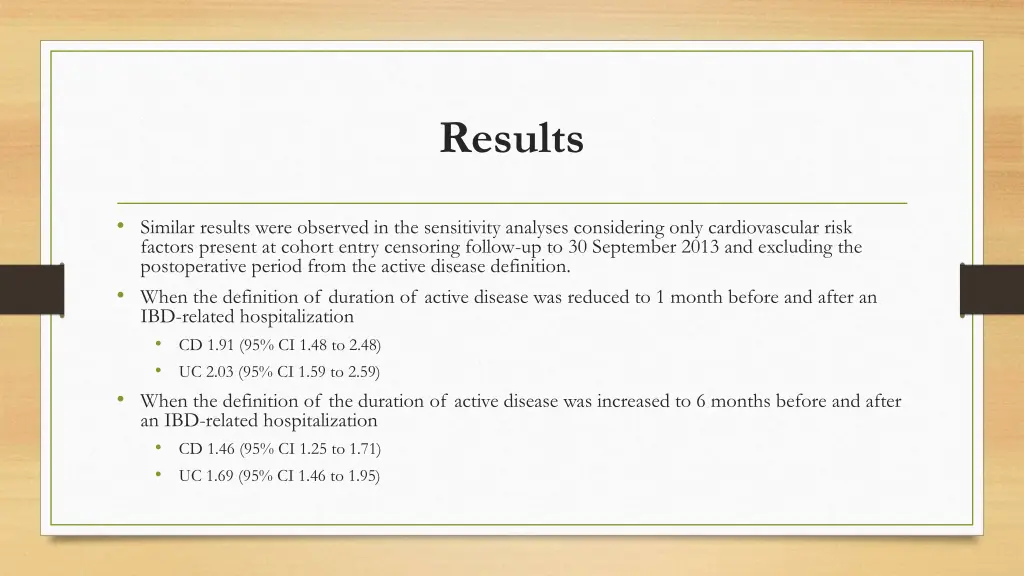 Results

• Similar results were observed in the sensitivity analyses considering only cardiovascular risk factors present at cohort entry censoring follow-up to 30 September 2013 and excluding the postoperative period from the active disease definition.
• When the definition of duration of active disease was reduced to 1 month before and after an IBD-related hospitalization
  • CD 1.91 (95% CI 1.48 to 2.48)
  • UC 2.03 (95% CI 1.59 to 2.59)
• When the definition of the duration of active disease was increased to 6 months before and after an IBD-related hospitalization
  • CD 1.46 (95% CI 1.25 to 1.71)
  • UC 1.69 (95% CI 1.46 to 1.95)